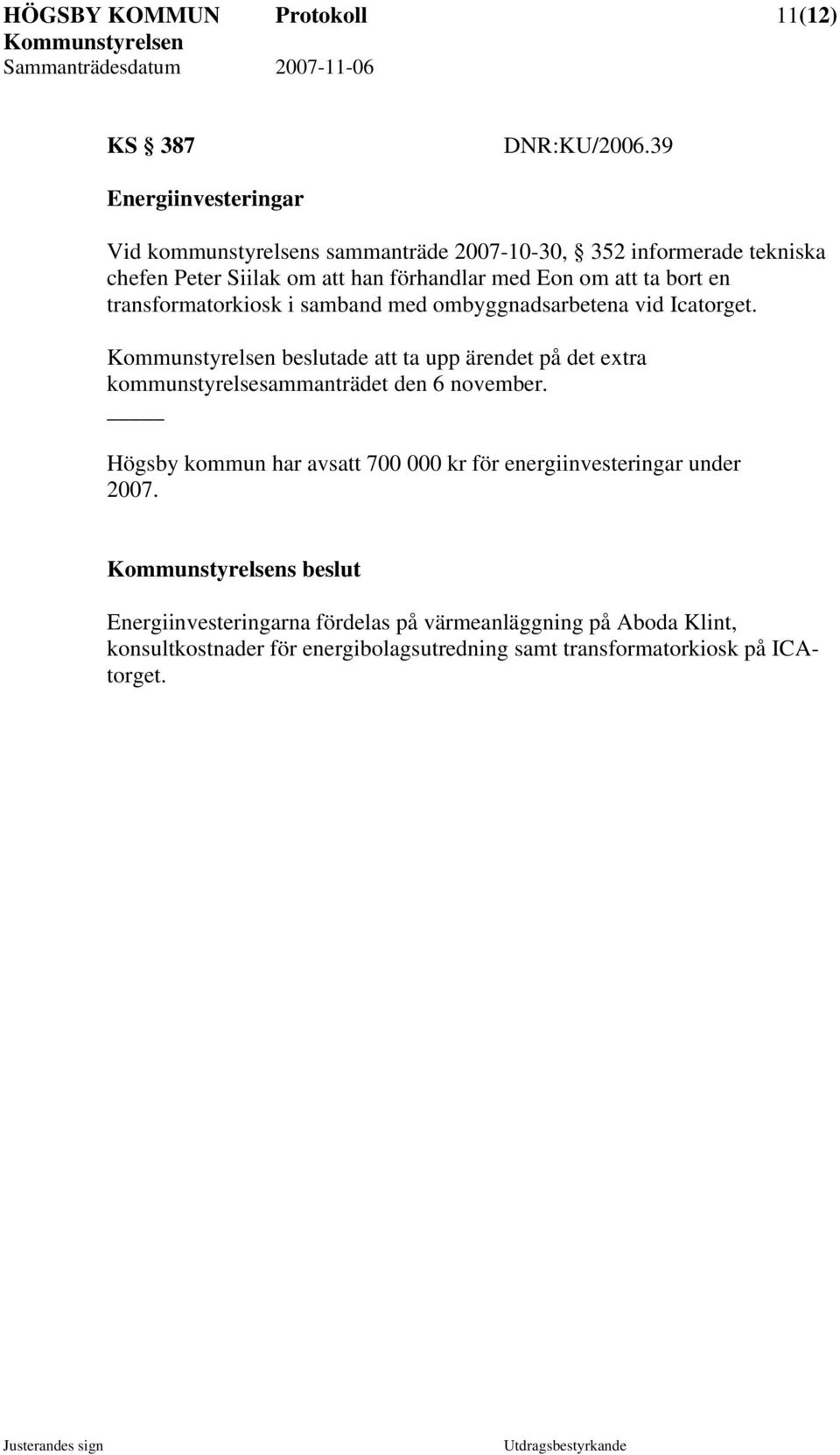 HÖGSBY KOMMUN Protokoll 11(12)
Kommunstyrelsen
Sammanträdesdatum 2007-11-06

KS § 387 DNR:KU/2006.39

Energiinvesteringar

Vid kommunstyrelsens sammanträde 2007-10-30, § 352 informerade tekniska chefen Peter Siilak om att han förhandlar med Eon om att ta bort en transformatorkiosk i samband med ombyggnadsarbetena vid Icatorget.

Kommunstyrelsen beslutade att ta upp ärendet på det extra kommunstyrelsesammanträdet den 6 november.

_____

Högsby kommun har avsatt 700 000 kr för energiinvesteringar under 2007.

Kommunstyrelsens beslut

Energiinvesteringarna fördelas på värmeanläggning på Aboda Klint, konsultkostnader för energibolagsutredning samt transformatorkiosk på ICA-torget.

Justerandes sign Utdragsbestyrkande